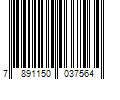 7 891150 037564